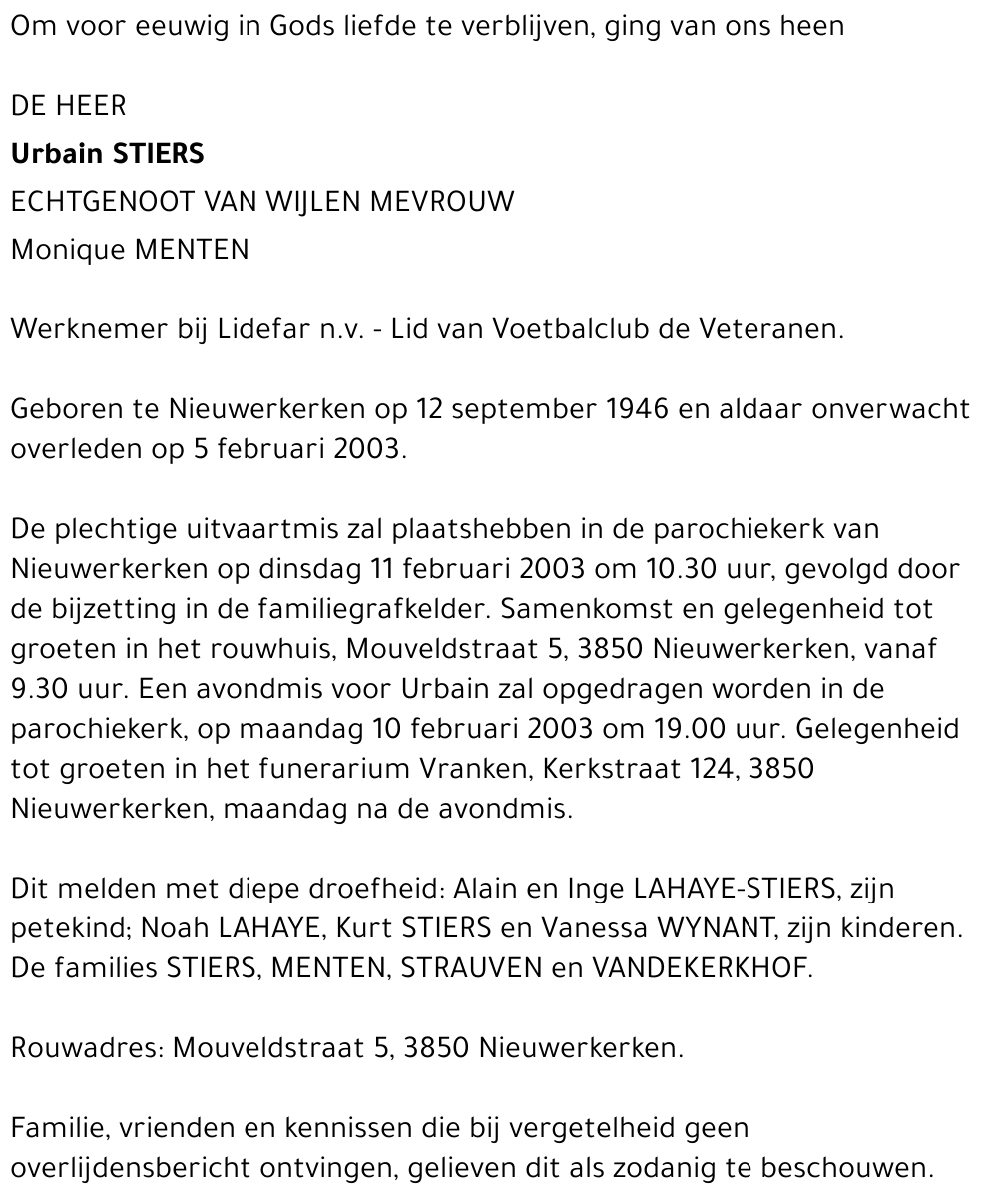 Om voor eeuwig in Gods liefde te verblijven, ging van ons heen

DE HEER

Urbain STIERS

ECHTGENOOT VAN WIJLEN MEVROUW

Monique MENTEN

Werknemer bij Lidefar n.v. - Lid van Voetbalclub de Veteranen.

Geboren te Nieuwerkerken op 12 september 1946 en aldaar onverwacht overleden op 5 februari 2003.

De plechtige uitvaartmis zal plaatshebben in de parochiekerk van Nieuwerkerken op dinsdag 11 februari 2003 om 10.30 uur, gevolgd door de bijzetting in de familiegrafkelder. Samenkomst en gelegenheid tot groeten in het rouwhuis, Mouveldstraat 5, 3850 Nieuwerkerken, vanaf 9.30 uur. Een avondmis voor Urbain zal opgedragen worden in de parochiekerk, op maandag 10 februari 2003 om 19.00 uur. Gelegenheid tot groeten in het funerarium Vranken, Kerkstraat 124, 3850 Nieuwerkerken, maandag na de avondmis.

Dit melden met diepe droefheid: Alain en Inge LAHAYE-STIERS, zijn petekind; Noah LAHAYE, Kurt STIERS en Vanessa WYNANT, zijn kinderen. De families STIERS, MENTEN, STRAUVEN en VANDEKERKHOF.

Rouwadres: Mouveldstraat 5, 3850 Nieuwerkerken.

Familie, vrienden en kennissen die bij vergetelheid geen overlijdensbericht ontvingen, gelieven dit als zodanig te beschouwen.